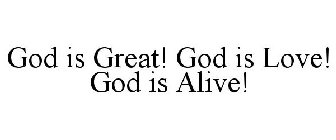 God is Great! God is Love!
God is Alive!